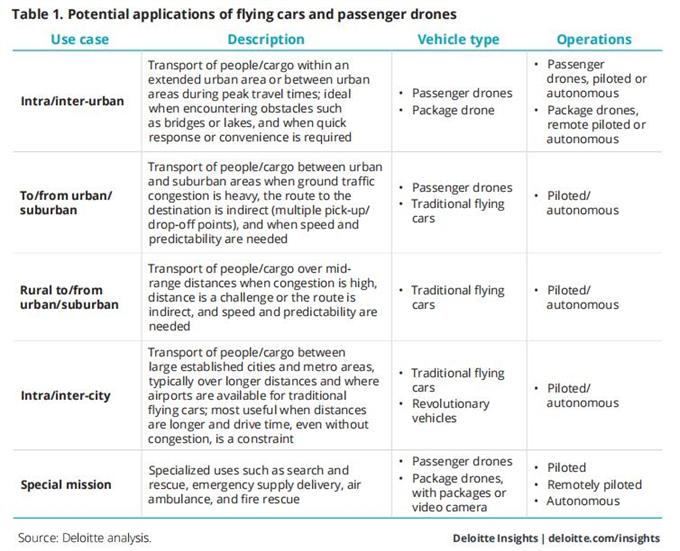 Table 1. Potential applications of flying cars and passenger drones

| Use case | Description | Vehicle type | Operations |
|---|---|---|---|
| Intra/inter-urban | Transport of people/cargo within an extended urban area or between urban areas during peak travel times; ideal when encountering obstacles such as bridges or lakes, and when quick response or convenience is required | • Passenger drones • Package drone | • Passenger drones, piloted or autonomous • Package drones, remote piloted or autonomous |
| To/from urban/ suburban | Transport of people/cargo between urban and suburban areas when ground traffic congestion is heavy, the route to the destination is indirect (multiple pick-up/ drop-off points), and when speed and predictability are needed | • Passenger drones • Traditional flying cars | • Piloted/ autonomous |
| Rural to/from urban/suburban | Transport of people/cargo over mid-range distances when congestion is high, distance is a challenge or the route is indirect, and speed and predictability are needed | • Traditional flying cars | • Piloted/ autonomous |
| Intra/inter-city | Transport of people/cargo between large established cities and metro areas, typically over longer distances and where airports are available for traditional flying cars; most useful when distances are longer and drive time, even without congestion, is a constraint | • Traditional flying cars • Revolutionary vehicles | • Piloted/ autonomous |
| Special mission | Specialized uses such as search and rescue, emergency supply delivery, air ambulance, and fire rescue | • Passenger drones • Package drones, with packages or video camera | • Piloted • Remotely piloted • Autonomous |

Source: Deloitte analysis.

Deloitte Insights | deloitte.com/insights